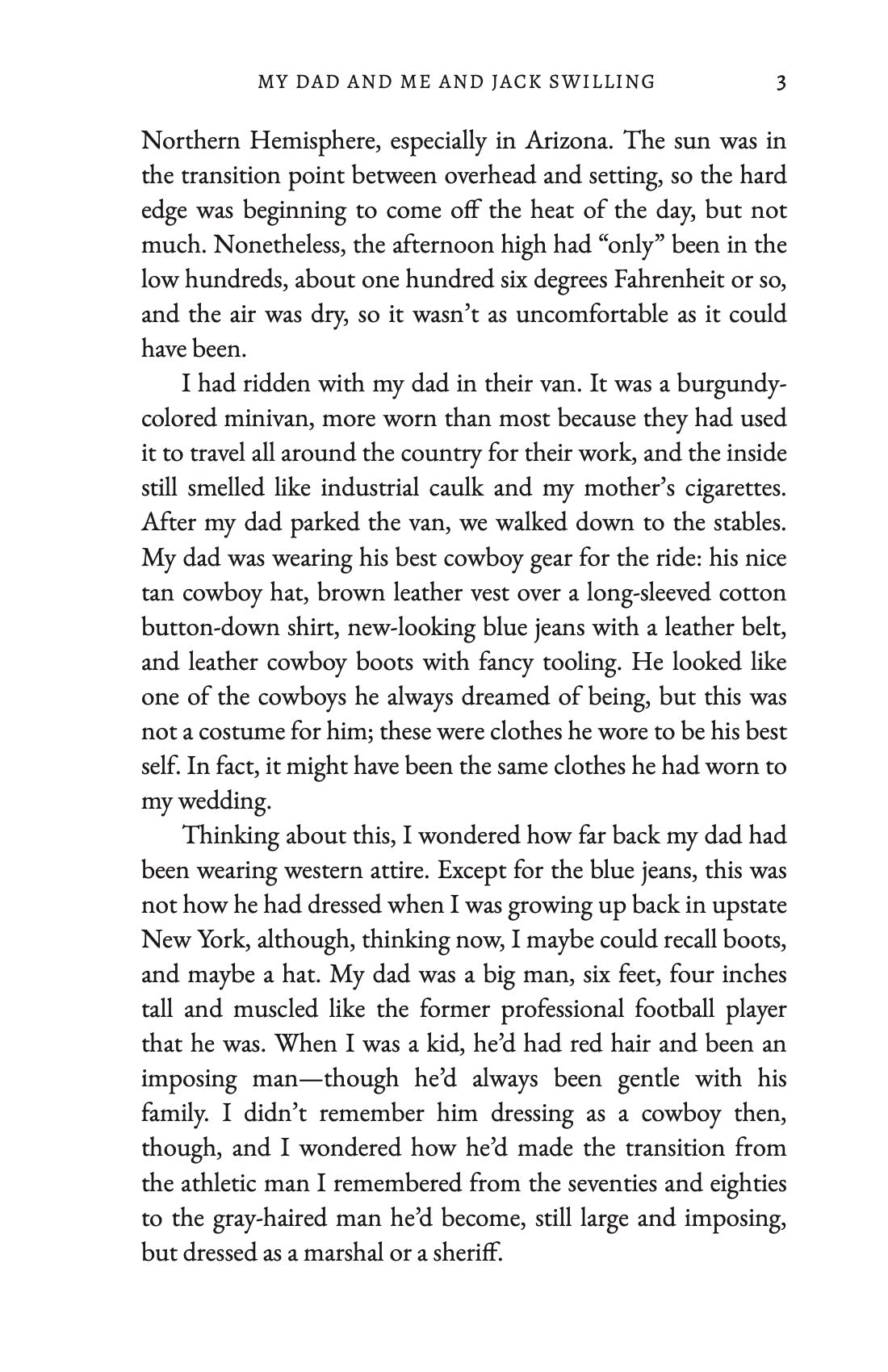 MY DAD AND ME AND JACK SWILLING 3

Northern Hemisphere, especially in Arizona. The sun was in the transition point between overhead and setting, so the hard edge was beginning to come off the heat of the day, but not much. Nonetheless, the afternoon high had “only” been in the low hundreds, about one hundred six degrees Fahrenheit or so, and the air was dry, so it wasn’t as uncomfortable as it could have been.

I had ridden with my dad in their van. It was a burgundy-colored minivan, more worn than most because they had used it to travel all around the country for their work, and the inside still smelled like industrial caulk and my mother’s cigarettes. After my dad parked the van, we walked down to the stables. My dad was wearing his best cowboy gear for the ride: his nice tan cowboy hat, brown leather vest over a long-sleeved cotton button-down shirt, new-looking blue jeans with a leather belt, and leather cowboy boots with fancy tooling. He looked like one of the cowboys he always dreamed of being, but this was not a costume for him; these were clothes he wore to be his best self. In fact, it might have been the same clothes he had worn to my wedding.

Thinking about this, I wondered how far back my dad had been wearing western attire. Except for the blue jeans, this was not how he had dressed when I was growing up back in upstate New York, although, thinking now, I maybe could recall boots, and maybe a hat. My dad was a big man, six feet, four inches tall and muscled like the former professional football player that he was. When I was a kid, he’d had red hair and been an imposing man—though he’d always been gentle with his family. I didn’t remember him dressing as a cowboy then, though, and I wondered how he’d made the transition from the athletic man I remembered from the seventies and eighties to the gray-haired man he’d become, still large and imposing, but dressed as a marshal or a sheriff.